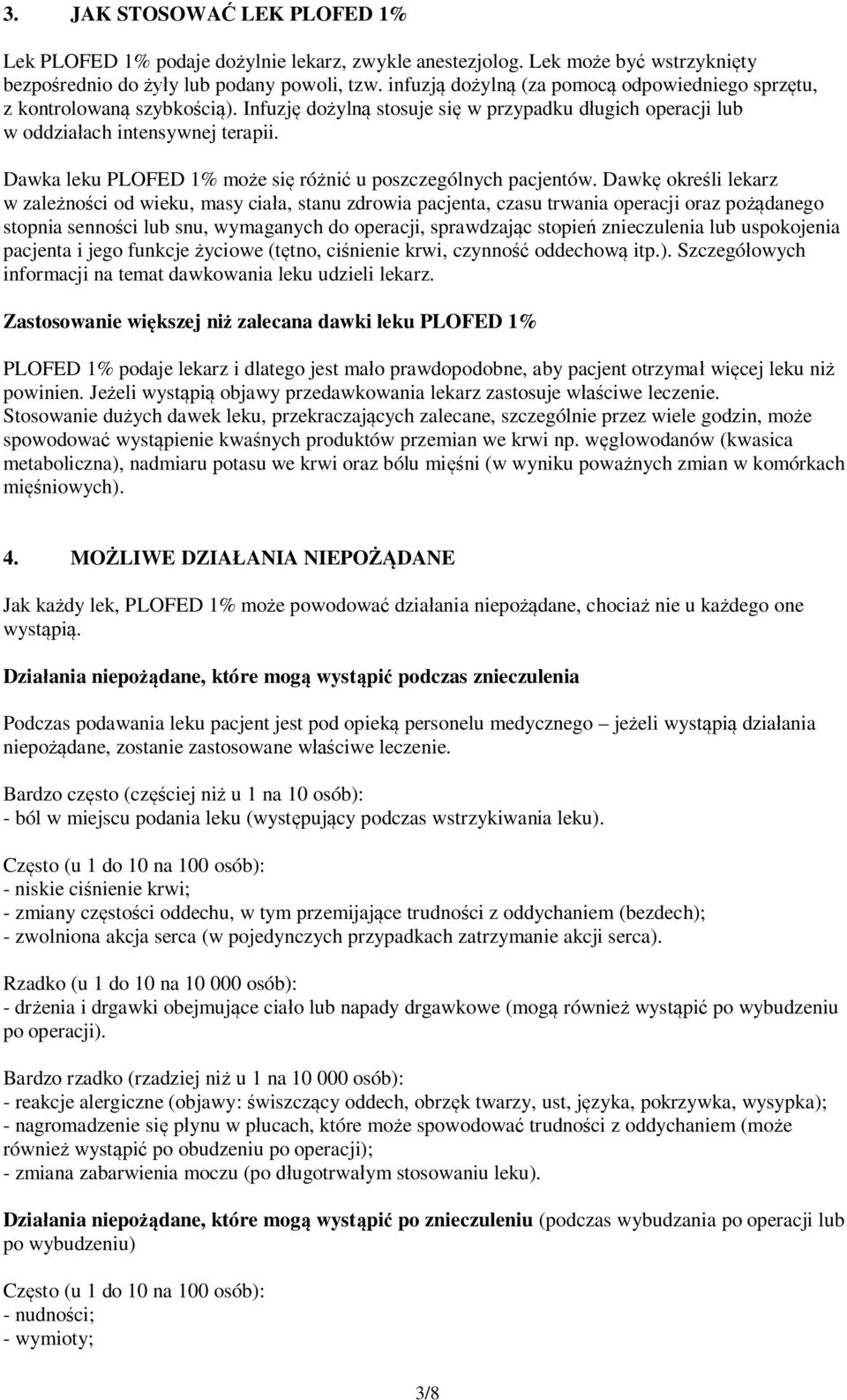 3. JAK STOSOWAĆ LEK PLOFED 1%

Lek PLOFED 1% podaje dożylnie lekarz, zwykle anestezjolog. Lek może być wstrzyknięty bezpośrednio do żyły lub podany powoli, tzw. infuzją dożylną (za pomocą odpowiedniego sprzętu, z kontrolowaną szybkością). Infuzję dożylną stosuje się w przypadku długich operacji lub w oddziałach intensywnej terapii.

Dawka leku PLOFED 1% może się różnić u poszczególnych pacjentów. Dawkę określi lekarz w zależności od wieku, masy ciała, stanu zdrowia pacjenta, czasu trwania operacji oraz pożądanego stopnia senności lub snu, wymaganych do operacji, sprawdzając stopień znieczulenia lub uspokojenia pacjenta i jego funkcje życiowe (tętno, ciśnienie krwi, czynność oddechową itp.). Szczegółowych informacji na temat dawkowania leku udzieli lekarz.

Zastosowanie większej niż zalecana dawki leku PLOFED 1%

PLOFED 1% podaje lekarz i dlatego jest mało prawdopodobne, aby pacjent otrzymał więcej leku niż powinien. Jeżeli wystąpią objawy przedawkowania lekarz zastosuje właściwe leczenie. Stosowanie dużych dawek leku, przekraczających zalecane, szczególnie przez wiele godzin, może spowodować wystąpienie kwaśnych produktów przemian we krwi np. węglowodanów (kwasica metaboliczna), nadmiaru potasu we krwi oraz bólu mięśni (w wyniku poważnych zmian w komórkach mięśniowych).

4. MOŻLIWE DZIAŁANIA NIEPOŻĄDANE

Jak każdy lek, PLOFED 1% może powodować działania niepożądane, chociaż nie u każdego one wystąpią.

Działania niepożądane, które mogą wystąpić podczas znieczulenia

Podczas podawania leku pacjent jest pod opieką personelu medycznego – jeżeli wystąpią działania niepożądane, zostanie zastosowane właściwe leczenie.

Bardzo często (częściej niż u 1 na 10 osób):
- ból w miejscu podania leku (występujący podczas wstrzykiwania leku).

Często (u 1 do 10 na 100 osób):
- niskie ciśnienie krwi;
- zmiany częstości oddechu, w tym przemijające trudności z oddychaniem (bezdech);
- zwolniona akcja serca (w pojedynczych przypadkach zatrzymanie akcji serca).

Rzadko (u 1 do 10 na 10 000 osób):
- drżenia i drgawki obejmujące ciało lub napady drgawkowe (mogą również wystąpić po wybudzeniu po operacji).

Bardzo rzadko (rzadziej niż u 1 na 10 000 osób):
- reakcje alergiczne (objawy: świszczący oddech, obrzęk twarzy, ust, języka, pokrzywka, wysypka);
- nagromadzenie się płynu w płucach, które może spowodować trudności z oddychaniem (może również wystąpić po obudzeniu po operacji);
- zmiana zabarwienia moczu (po długotrwałym stosowaniu leku).

Działania niepożądane, które mogą wystąpić po znieczuleniu (podczas wybudzania po operacji lub po wybudzeniu)

Często (u 1 do 10 na 100 osób):
- nudności;
- wymioty;

3/8